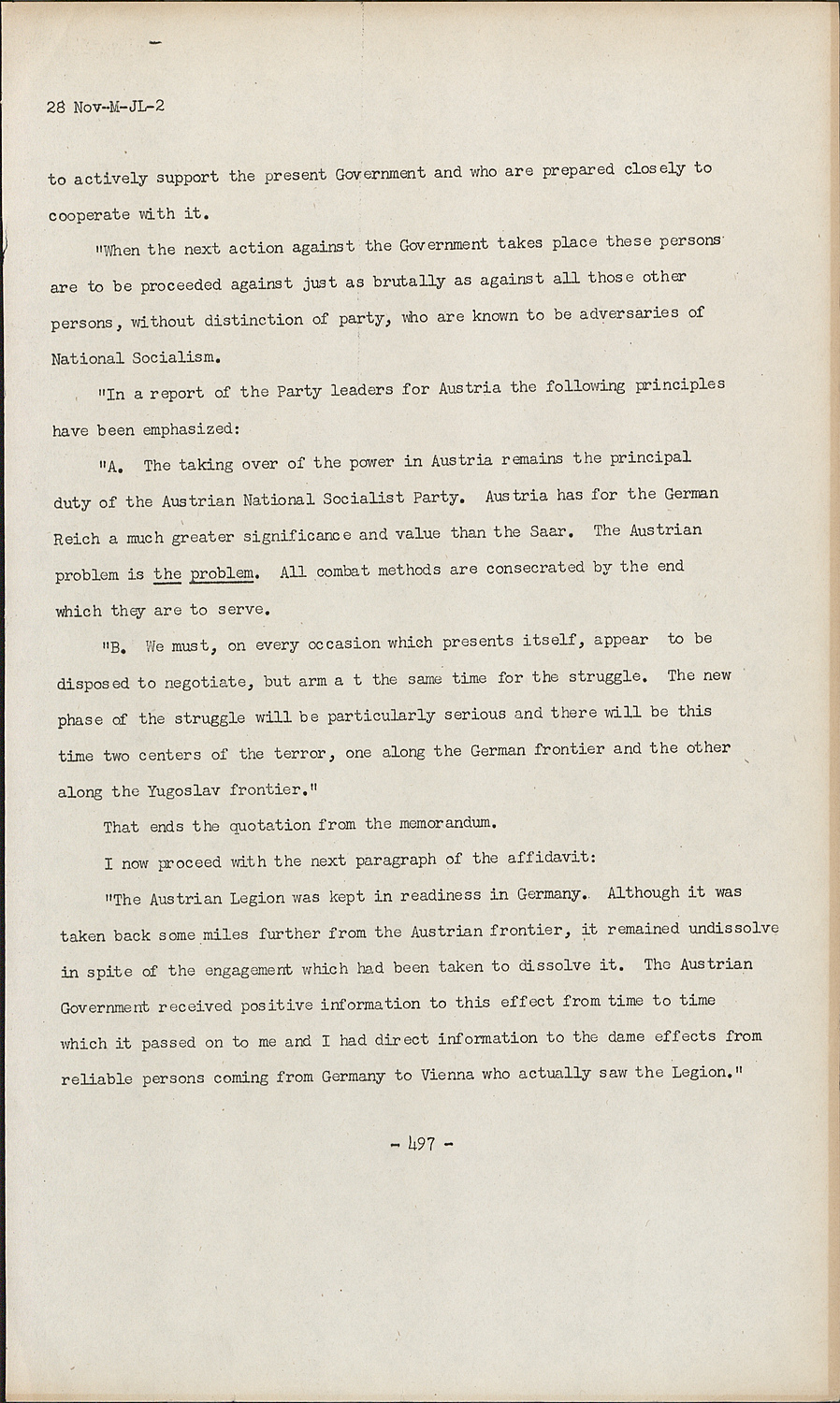 28 Nov-M-JL-2

to actively support the present Government and who are prepared closely to cooperate with it.

"When the next action against the Government takes place these persons are to be proceeded against just as brutally as against all those other persons, without distinction of party, who are known to be adversaries of National Socialism.

"In a report of the Party leaders for Austria the following principles have been emphasized:

"A. The taking over of the power in Austria remains the principal duty of the Austrian National Socialist Party. Austria has for the German Reich a much greater significance and value than the Saar. The Austrian problem is the problem. All combat methods are consecrated by the end which they are to serve.

"B. We must, on every occasion which presents itself, appear to be disposed to negotiate, but arm a t the same time for the struggle. The new phase of the struggle will be particularly serious and there will be this time two centers of the terror, one along the German frontier and the other along the Yugoslav frontier."

That ends the quotation from the memorandum.

I now proceed with the next paragraph of the affidavit:

"The Austrian Legion was kept in readiness in Germany. Although it was taken back some miles further from the Austrian frontier, it remained undissolve in spite of the engagement which had been taken to dissolve it. The Austrian Government received positive information to this effect from time to time which it passed on to me and I had direct information to the dame effects from reliable persons coming from Germany to Vienna who actually saw the Legion."

- 497 -